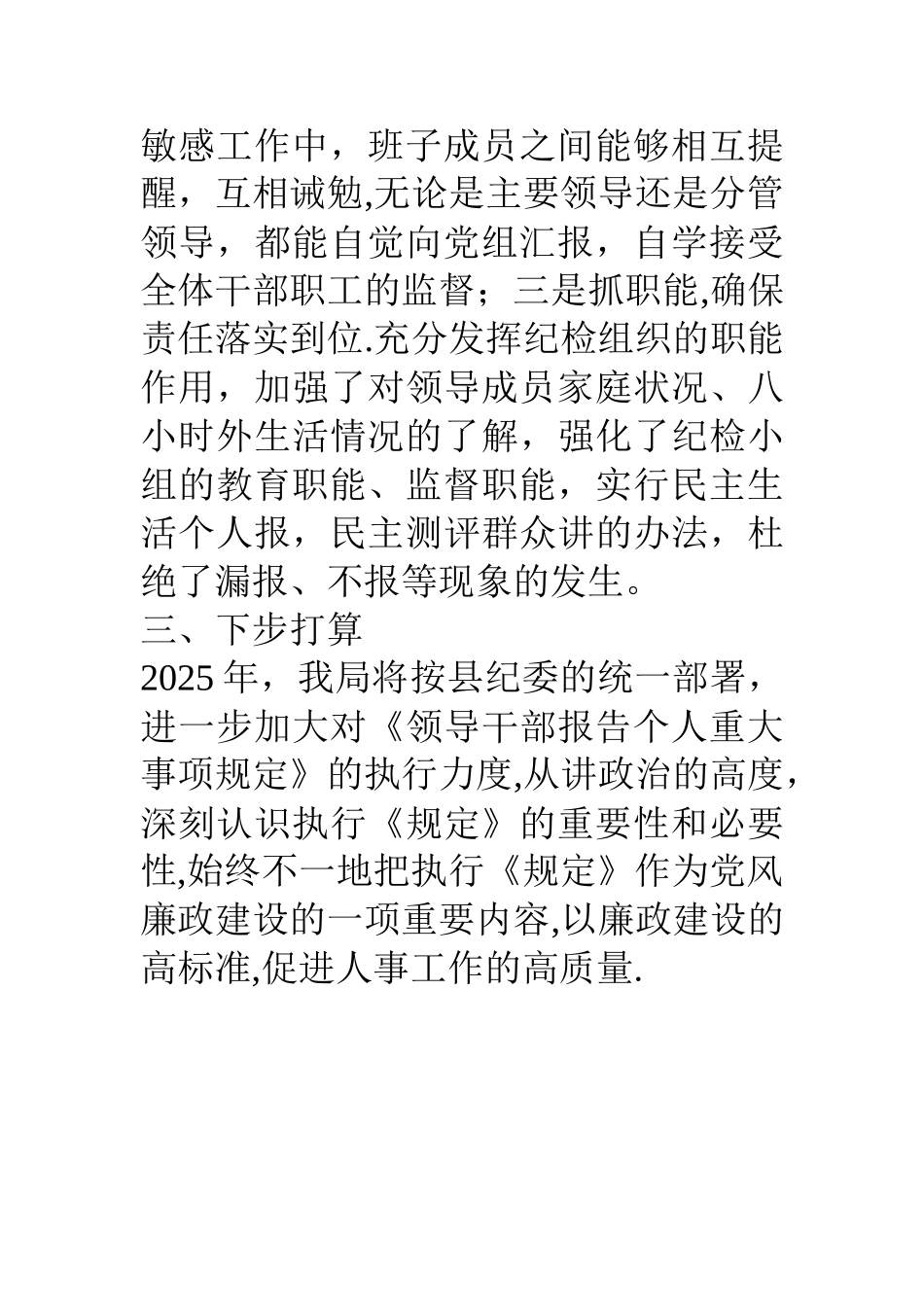 敏感工作中，班子成员之间能够相互提醒，互相诫勉,无论是主要领导还是分管领导，都能自觉向党组汇报，自学接受全体干部职工的监督；三是抓职能,确保责任落实到位.充分发挥纪检组织的职能作用，加强了对领导成员家庭状况、八小时外生活情况的了解，强化了纪检小组的教育职能、监督职能，实行民主生活个人报，民主测评群众讲的办法，杜绝了漏报、不报等现象的发生。

三、下步打算

2025 年，我局将按县纪委的统一部署，进一步加大对《领导干部报告个人重大事项规定》的执行力度,从讲政治的高度，深刻认识执行《规定》的重要性和必要性,始终不一地把执行《规定》作为党风廉政建设的一项重要内容,以廉政建设的高标准,促进人事工作的高质量.